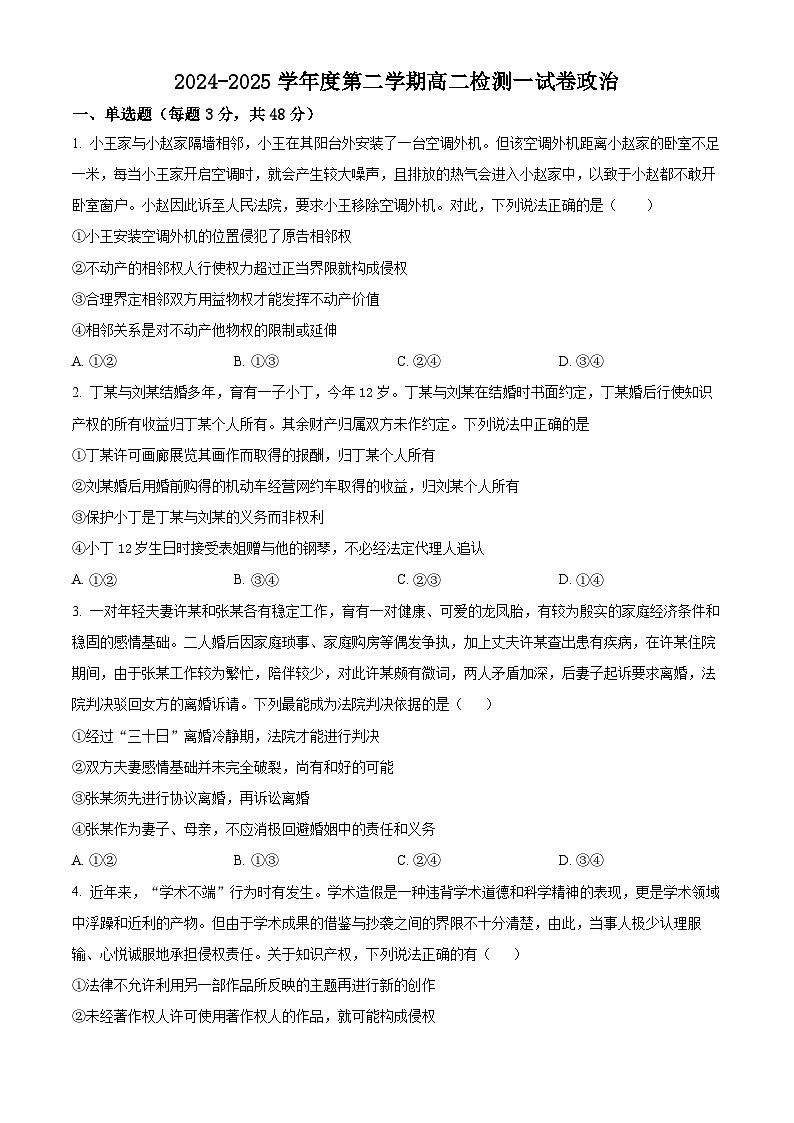 2024-2025 学年度第二学期高二检测一试卷政治

一、单选题（每题 3 分，共 48 分）

1. 小王家与小赵家隔墙相邻，小王在其阳台外安装了一台空调外机。但该空调外机距离小赵家的卧室不足一米，每当小王家开启空调时，就会产生较大噪声，且排放的热气会进入小赵家中，以致于小赵都不敢开卧室窗户。小赵因此诉至人民法院，要求小王移除空调外机。对此，下列说法正确的是（　　）

①小王安装空调外机的位置侵犯了原告相邻权

②不动产的相邻权人行使权力超过正当界限就构成侵权

③合理界定相邻双方用益物权才能发挥不动产价值

④相邻关系是对不动产他物权的限制或延伸

A. ①②　　B. ①③　　C. ②④　　D. ③④

2. 丁某与刘某结婚多年，育有一子小丁，今年 12 岁。丁某与刘某在结婚时书面约定，丁某婚后行使知识产权的所有收益归丁某个人所有。其余财产归属双方未作约定。下列说法中正确的是

①丁某许可画廊展览其画作而取得的报酬，归丁某个人所有

②刘某婚后用婚前购得的机动车经营网约车取得的收益，归刘某个人所有

③保护小丁是丁某与刘某的义务而非权利

④小丁 12 岁生日时接受表姐赠与他的钢琴，不必经法定代理人追认

A. ①②　　B. ③④　　C. ②③　　D. ①④

3. 一对年轻夫妻许某和张某各有稳定工作，育有一对健康、可爱的龙凤胎，有较为殷实的家庭经济条件和稳固的感情基础。二人婚后因家庭琐事、家庭购房等偶发争执，加上丈夫许某查出患有疾病，在许某住院期间，由于张某工作较为繁忙，陪伴较少，对此许某颇有微词，两人矛盾加深，后妻子起诉要求离婚，法院判决驳回女方的离婚诉请。下列最能成为法院判决依据的是（　　）

①经过“三十日”离婚冷静期，法院才能进行判决

②双方夫妻感情基础并未完全破裂，尚有和好的可能

③张某须先进行协议离婚，再诉讼离婚

④张某作为妻子、母亲，不应消极回避婚姻中的责任和义务

A. ①②　　B. ①③　　C. ②④　　D. ③④

4. 近年来，“学术不端”行为时有发生。学术造假是一种违背学术道德和科学精神的表现，更是学术领域中浮躁和近利的产物。但由于学术成果的借鉴与抄袭之间的界限不十分清楚，由此，当事人极少认理服输、心悦诚服地承担侵权责任。关于知识产权，下列说法正确的有（　　）

①法律不允许利用另一部作品所反映的主题再进行新的创作

②未经著作权人许可使用著作权人的作品，就可能构成侵权